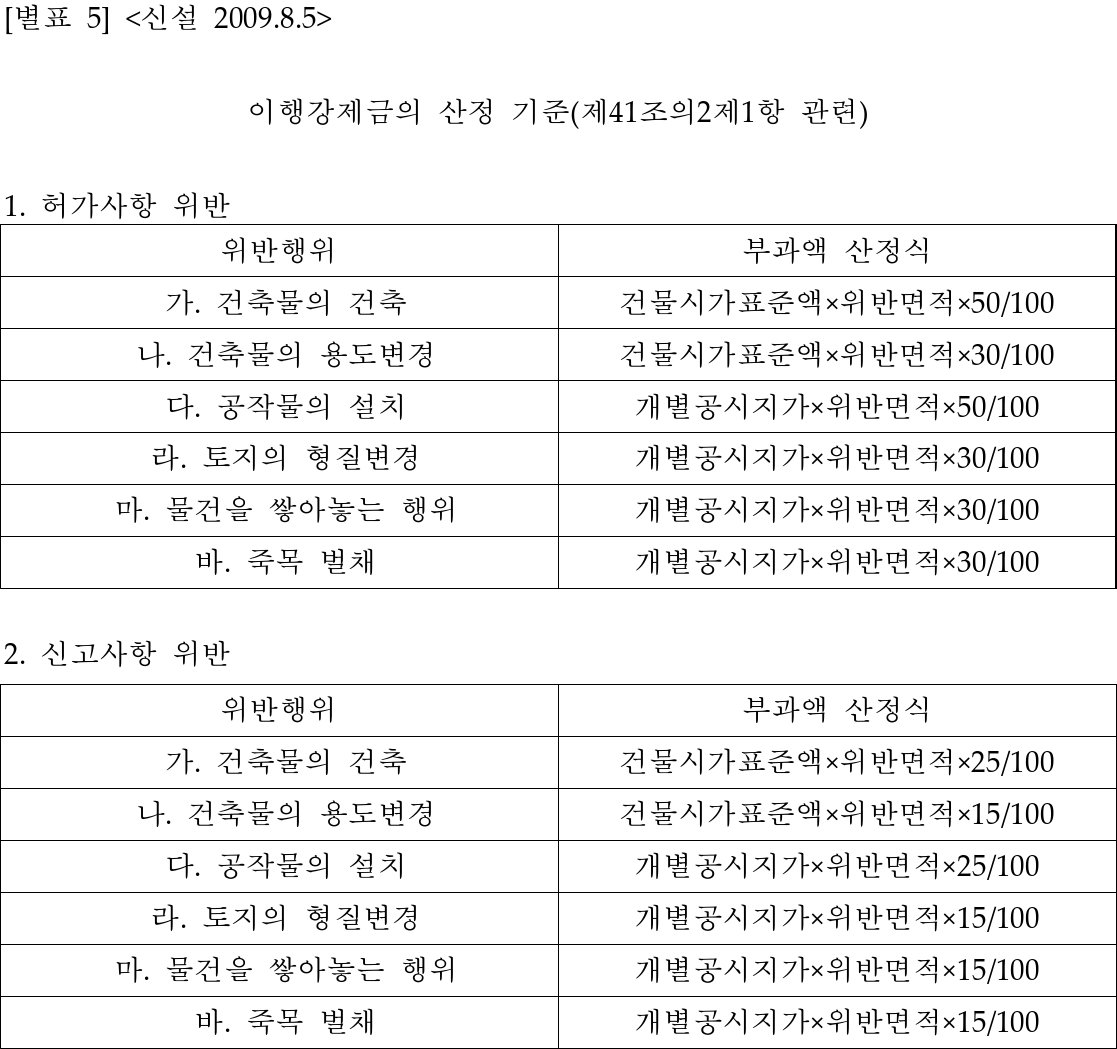 [별표 5] <신설 2009.8.5>

이행강제금의 산정 기준(제41조의2제1항 관련)

1. 허가사항 위반

| 위반행위 | 부과액 산정식 |
|---|---|
| 가. 건축물의 건축 | 건물시가표준액×위반면적×50/100 |
| 나. 건축물의 용도변경 | 건물시가표준액×위반면적×30/100 |
| 다. 공작물의 설치 | 개별공시지가×위반면적×50/100 |
| 라. 토지의 형질변경 | 개별공시지가×위반면적×30/100 |
| 마. 물건을 쌓아놓는 행위 | 개별공시지가×위반면적×30/100 |
| 바. 죽목 벌채 | 개별공시지가×위반면적×30/100 |

2. 신고사항 위반

| 위반행위 | 부과액 산정식 |
|---|---|
| 가. 건축물의 건축 | 건물시가표준액×위반면적×25/100 |
| 나. 건축물의 용도변경 | 건물시가표준액×위반면적×15/100 |
| 다. 공작물의 설치 | 개별공시지가×위반면적×25/100 |
| 라. 토지의 형질변경 | 개별공시지가×위반면적×15/100 |
| 마. 물건을 쌓아놓는 행위 | 개별공시지가×위반면적×15/100 |
| 바. 죽목 벌채 | 개별공시지가×위반면적×15/100 |